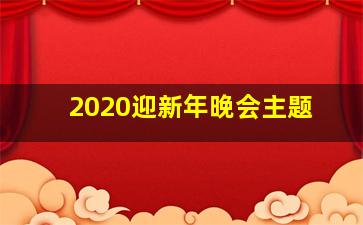 2020迎新年晚会主题